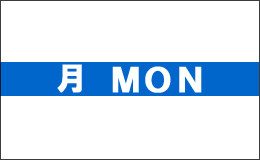 月 MON